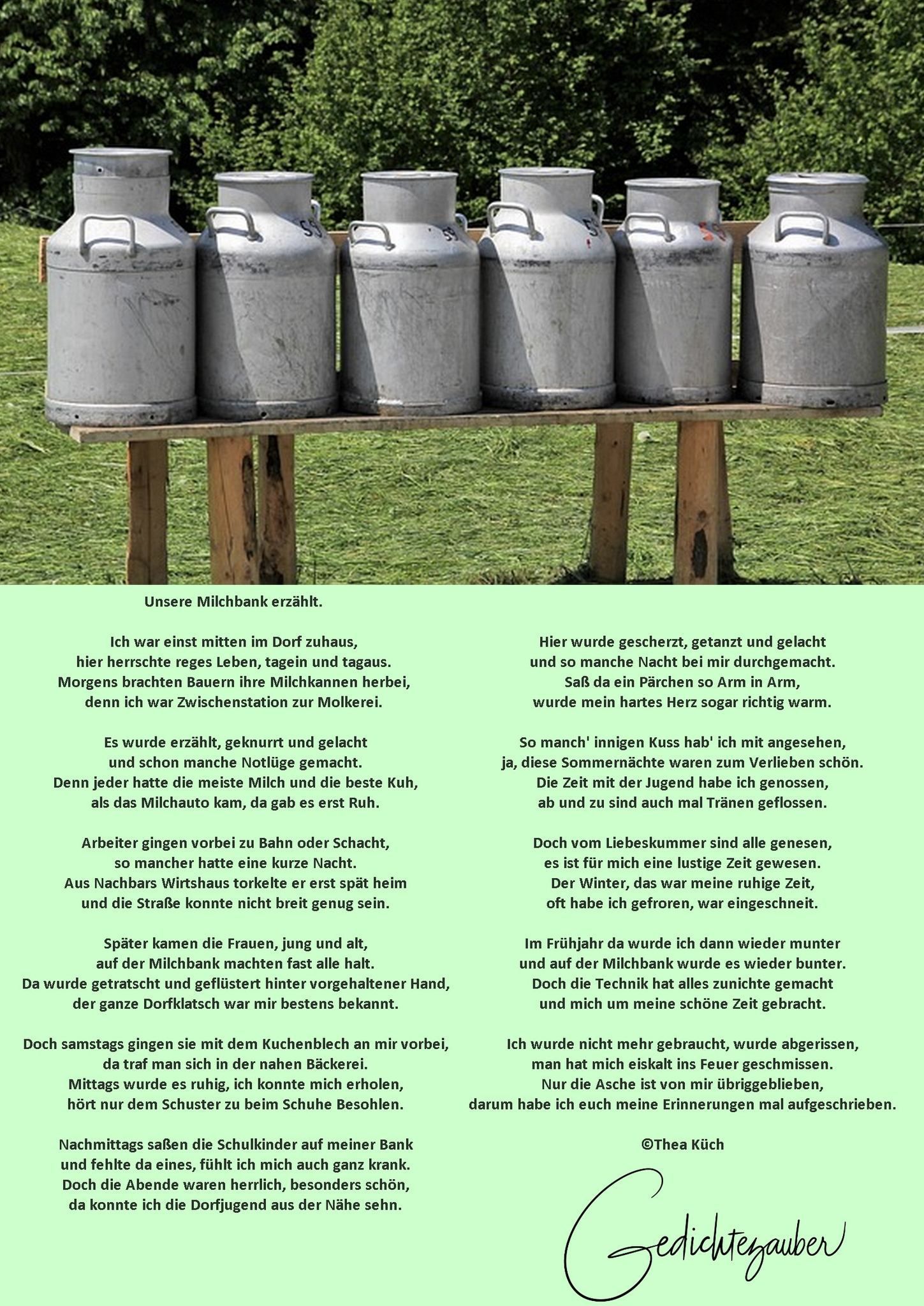 Unsere Milchbank erzählt.

Ich war einst mitten im Dorf zuhaus,
hier herrschte reges Leben, tagein und tagaus.
Morgens brachten Bauern ihre Milchkannen herbei,
denn ich war Zwischenstation zur Molkerei.

Es wurde erzählt, geknurrt und gelacht
und schon manche Notlüge gemacht.
Denn jeder hatte die meiste Milch und die beste Kuh,
als das Milchauto kam, da gab es erst Ruh.

Arbeiter gingen vorbei zu Bahn oder Schacht,
so mancher hatte eine kurze Nacht.
Aus Nachbars Wirtshaus torkelte er erst spät heim
und die Straße konnte nicht breit genug sein.

Später kamen die Frauen, jung und alt,
auf der Milchbank machten fast alle halt.
Da wurde getratscht und geflüstert hinter vorgehaltener Hand,
der ganze Dorfklatsch war mir bestens bekannt.

Doch samstags gingen sie mit dem Kuchenblech an mir vorbei,
da traf man sich in der nahen Bäckerei.
Mittags wurde es ruhig, ich konnte mich erholen,
hört nur dem Schuster zu beim Schuhe Besohlen.

Nachmittags saßen die Schulkinder auf meiner Bank
und fehlte da eines, fühlt ich mich auch ganz krank.
Doch die Abende waren herrlich, besonders schön,
da konnte ich die Dorfjugend aus der Nähe sehn.

Hier wurde gescherzt, getanzt und gelacht
und so manche Nacht bei mir durchgemacht.
Saß da ein Pärchen so Arm in Arm,
wurde mein hartes Herz sogar richtig warm.

So manch' innigen Kuss hab' ich mit angesehen,
ja, diese Sommernächte waren zum Verlieben schön.
Die Zeit mit der Jugend habe ich genossen,
ab und zu sind auch mal Tränen geflossen.

Doch vom Liebeskummer sind alle genesen,
es ist für mich eine lustige Zeit gewesen.
Der Winter, das war meine ruhige Zeit,
oft habe ich gefroren, war eingeschneit.

Im Frühjahr da wurde ich dann wieder munter
und auf der Milchbank wurde es wieder bunter.
Doch die Technik hat alles zunichte gemacht
und mich um meine schöne Zeit gebracht.

Ich wurde nicht mehr gebraucht, wurde abgerissen,
man hat mich eiskalt ins Feuer geschmissen.
Nur die Asche ist von mir übriggeblieben,
darum habe ich euch meine Erinnerungen mal aufgeschrieben.

©Thea Küch

Gedichtezauber